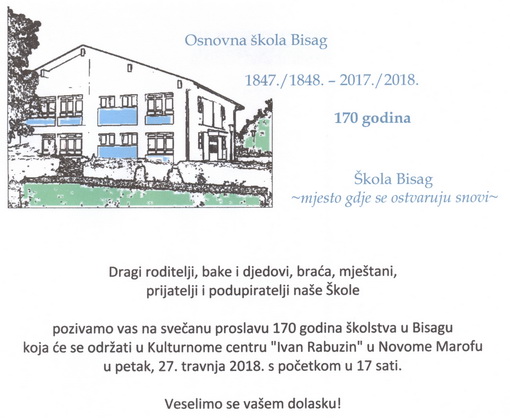 Osnovna škola Bisag

1847./1848. – 2017./2018.

170 godina

Škola Bisag
~mjesto gdje se ostvaruju snovi~

Dragi roditelji, bake i djedovi, braća, mještani, prijatelji i podupiratelji naše Škole

pozivamo vas na svečanu proslavu 170 godina školstva u Bisagu koja će se održati u Kulturnome centru "Ivan Rabuzin" u Novome Marofu u petak, 27. travnja 2018. s početkom u 17 sati.

Veselimo se vašem dolasku!